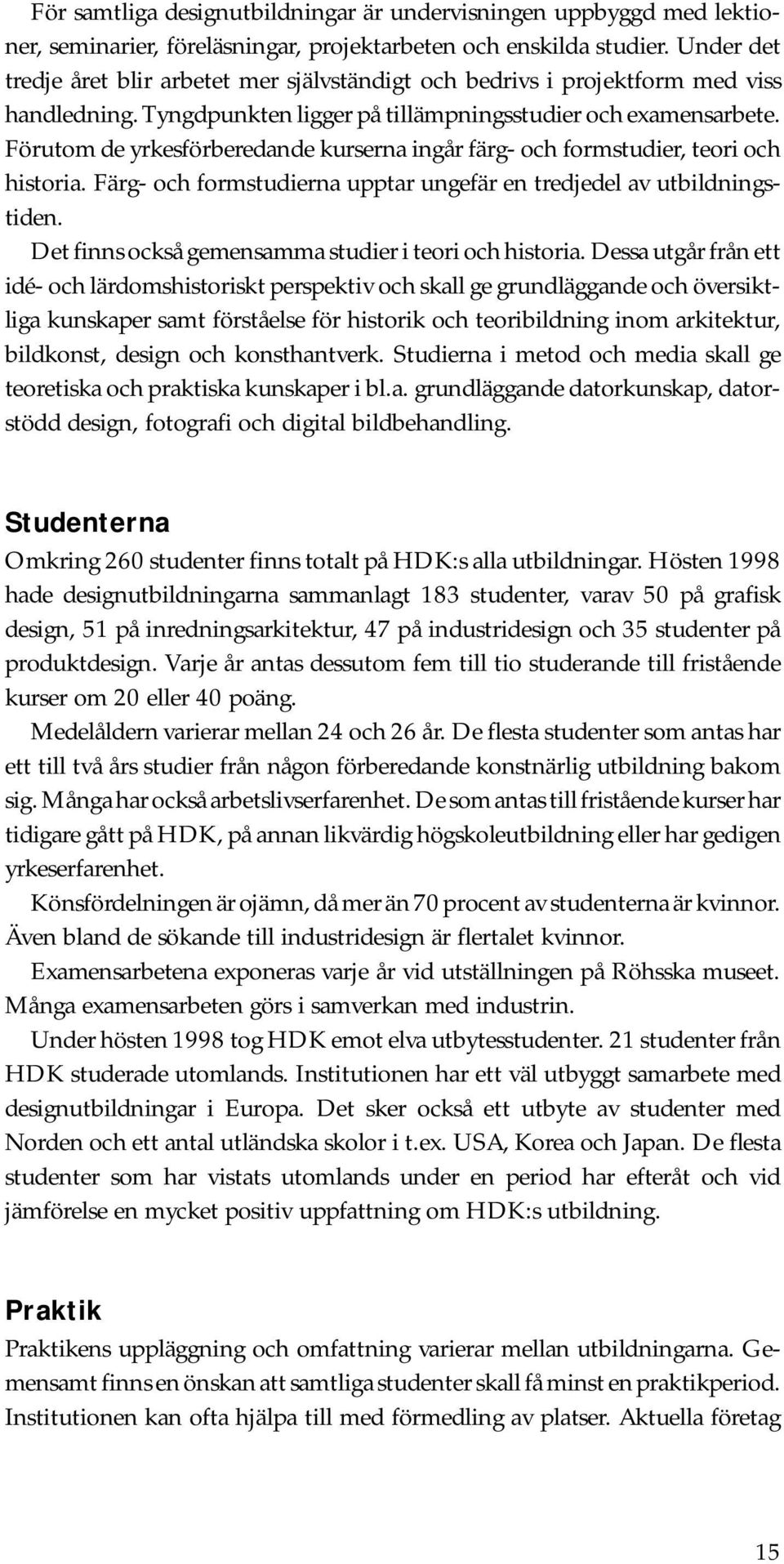 För samtliga designutbildningar är undervisningen uppbyggd med lektioner, seminarier, föreläsningar, projektarbeten och enskilda studier. Under det tredje året blir arbetet mer självständigt och bedrivs i projektform med viss handledning. Tyngdpunkten ligger på tillämpningsstudier och examensarbete. Förutom de yrkesförberedande kurserna ingår färg- och formstudier, teori och historia. Färg- och formstudierna upptar ungefär en tredjedel av utbildningstiden.

Det finns också gemensamma studier i teori och historia. Dessa utgår från ett idé- och lärdomshistoriskt perspektiv och skall ge grundläggande och översiktliga kunskaper samt förståelse för historik och teoribildning inom arkitektur, bildkonst, design och konsthantverk. Studierna i metod och media skall ge teoretiska och praktiska kunskaper i bl.a. grundläggande datorkunskap, datorstödd design, fotografi och digital bildbehandling.

Studenterna

Omkring 260 studenter finns totalt på HDK:s alla utbildningar. Hösten 1998 hade designutbildningarna sammanlagt 183 studenter, varav 50 på grafisk design, 51 på inredningsarkitektur, 47 på industridesign och 35 studenter på produktdesign. Varje år antas dessutom fem till tio studerande till fristående kurser om 20 eller 40 poäng.

Medelåldern varierar mellan 24 och 26 år. De flesta studenter som antas har ett till två års studier från någon förberedande konstnärlig utbildning bakom sig. Många har också arbetslivserfarenhet. De som antas till fristående kurser har tidigare gått på HDK, på annan likvärdig högskoleutbildning eller har gedigen yrkeserfarenhet.

Könsfördelningen är ojämn, då mer än 70 procent av studenterna är kvinnor. Även bland de sökande till industridesign är flertalet kvinnor.

Examensarbetena exponeras varje år vid utställningen på Röhsska museet. Många examensarbeten görs i samverkan med industrin.

Under hösten 1998 tog HDK emot elva utbytesstudenter. 21 studenter från HDK studerade utomlands. Institutionen har ett väl utbyggt samarbete med designutbildningar i Europa. Det sker också ett utbyte av studenter med Norden och ett antal utländska skolor i t.ex. USA, Korea och Japan. De flesta studenter som har vistats utomlands under en period har efteråt och vid jämförelse en mycket positiv uppfattning om HDK:s utbildning.

Praktik

Praktikens uppläggning och omfattning varierar mellan utbildningarna. Gemensamt finns en önskan att samtliga studenter skall få minst en praktikperiod. Institutionen kan ofta hjälpa till med förmedling av platser. Aktuella företag

15